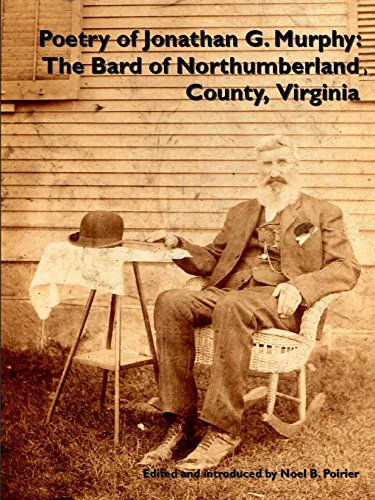 Poetry of Jonathan G. Murphy: The Bard of Northumberland, County, Virginia

Edited and introduced by Noel B. Poirier